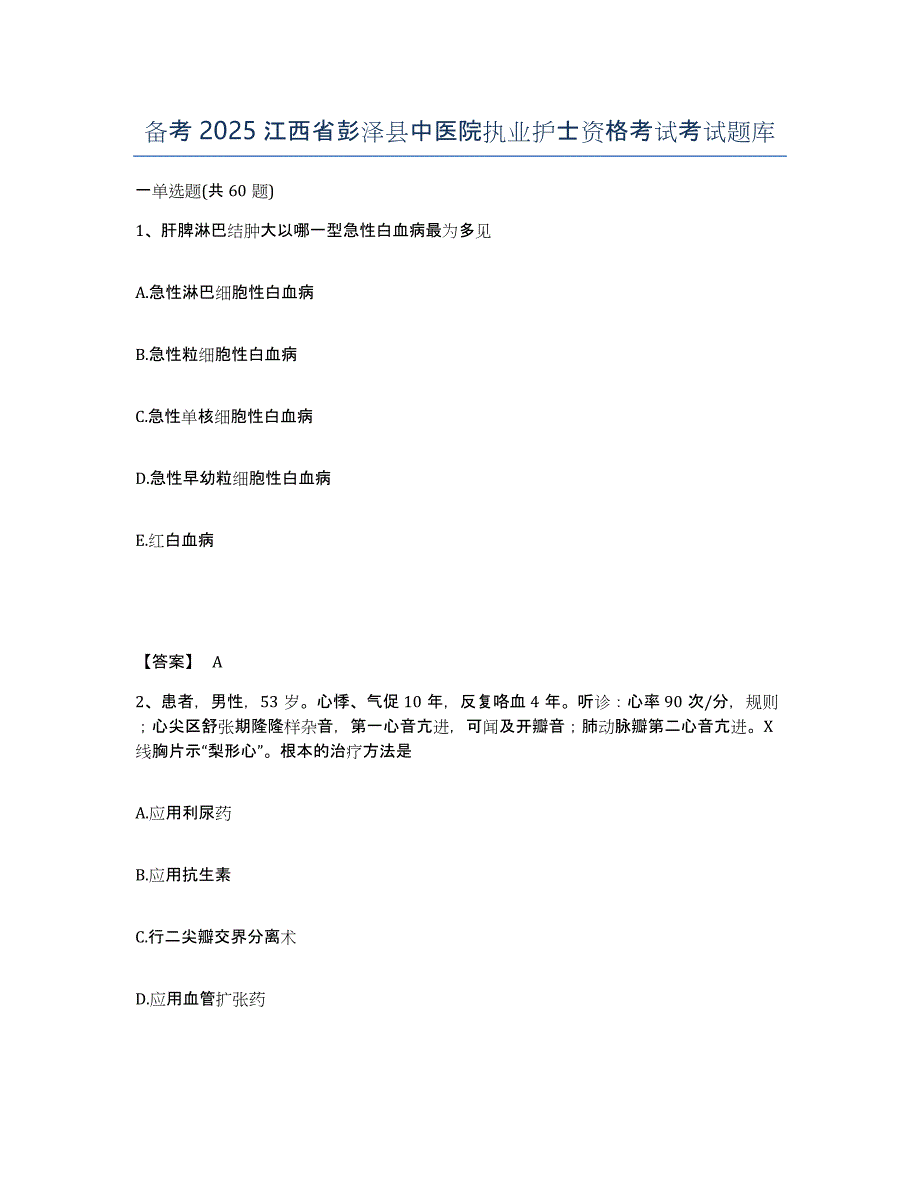 备考 2025 江西省彭泽县中医院执业护士资格考试考试题库

一单选题(共 60 题)

1、肝脾淋巴结肿大以哪一型急性白血病最为多见

A.急性淋巴细胞性白血病

B.急性粒细胞性白血病

C.急性单核细胞性白血病

D.急性早幼粒细胞性白血病

E.红白血病

【答案】 A

2、患者，男性，53 岁。心悸、气促 10 年，反复咯血 4 年。听诊：心率 90 次/分，规则；心尖区舒张期隆隆样杂音，第一心音亢进，可闻及开瓣音；肺动脉瓣第二心音亢进。X 线胸片示“梨形心”。根本的治疗方法是

A.应用利尿药

B.应用抗生素

C.行二尖瓣交界分离术

D.应用血管扩张药